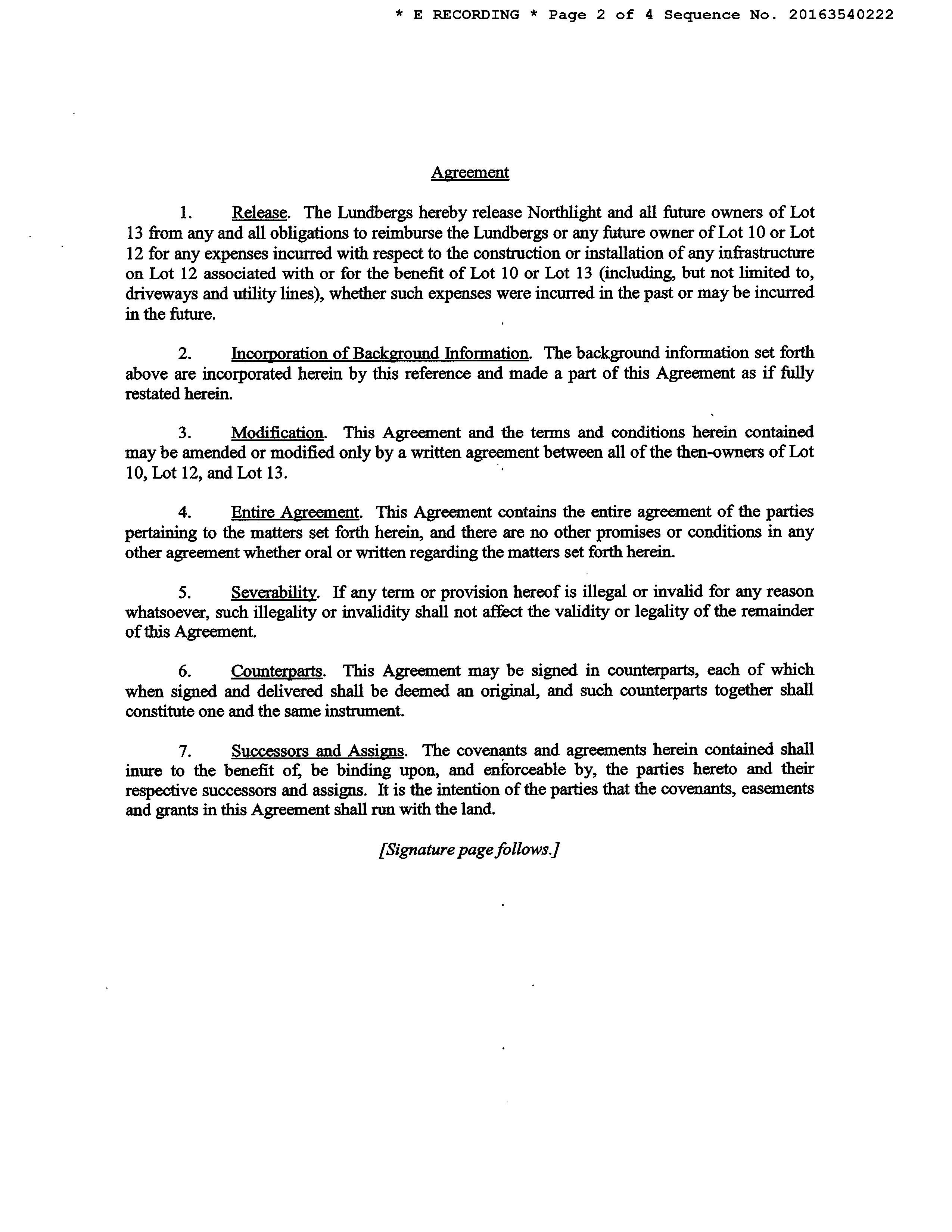 * E RECORDING * Page 2 of 4 Sequence No. 20163540222

Agreement

1. Release. The Lundbergs hereby release Northlight and all future owners of Lot 13 from any and all obligations to reimburse the Lundbergs or any future owner of Lot 10 or Lot 12 for any expenses incurred with respect to the construction or installation of any infrastructure on Lot 12 associated with or for the benefit of Lot 10 or Lot 13 (including, but not limited to, driveways and utility lines), whether such expenses were incurred in the past or may be incurred in the future.

2. Incorporation of Background Information. The background information set forth above are incorporated herein by this reference and made a part of this Agreement as if fully restated herein.

3. Modification. This Agreement and the terms and conditions herein contained may be amended or modified only by a written agreement between all of the then-owners of Lot 10, Lot 12, and Lot 13.

4. Entire Agreement. This Agreement contains the entire agreement of the parties pertaining to the matters set forth herein, and there are no other promises or conditions in any other agreement whether oral or written regarding the matters set forth herein.

5. Severability. If any term or provision hereof is illegal or invalid for any reason whatsoever, such illegality or invalidity shall not affect the validity or legality of the remainder of this Agreement.

6. Counterparts. This Agreement may be signed in counterparts, each of which when signed and delivered shall be deemed an original, and such counterparts together shall constitute one and the same instrument.

7. Successors and Assigns. The covenants and agreements herein contained shall inure to the benefit of, be binding upon, and enforceable by, the parties hereto and their respective successors and assigns. It is the intention of the parties that the covenants, easements and grants in this Agreement shall run with the land.

[Signature page follows.]